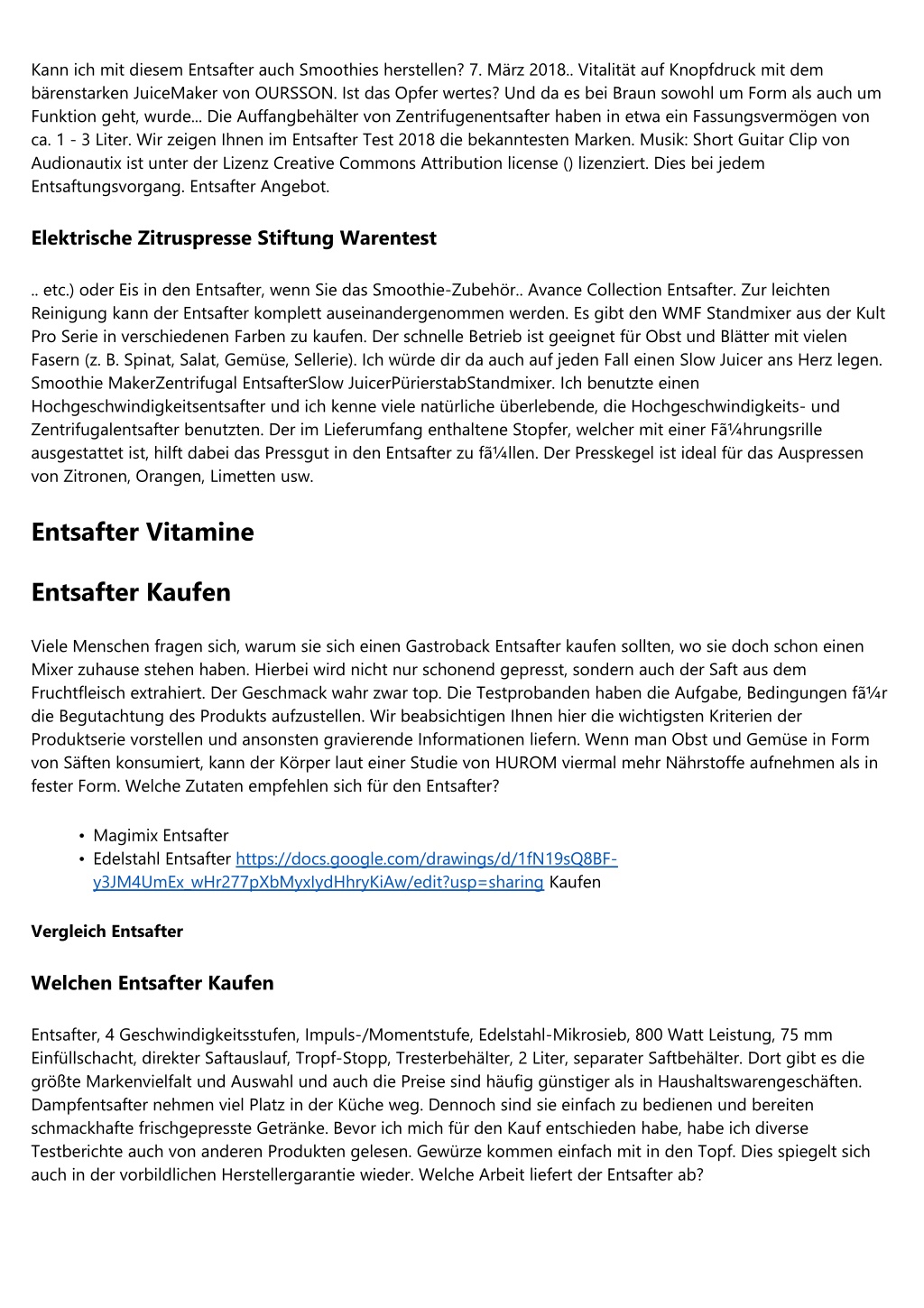 Kann ich mit diesem Entsafter auch Smoothies herstellen? 7. März 2018.. Vitalität auf Knopfdruck mit dem bärenstarken JuiceMaker von OURSSON. Ist das Opfer wertes? Und da es bei Braun sowohl um Form als auch um Funktion geht, wurde... Die Auffangbehälter von Zentrifugenentsafter haben in etwa ein Fassungsvermögen von ca. 1 - 3 Liter. Wir zeigen Ihnen im Entsafter Test 2018 die bekanntesten Marken. Musik: Short Guitar Clip von Audionautix ist unter der Lizenz Creative Commons Attribution license () lizenziert. Dies bei jedem Entsaftungsvorgang. Entsafter Angebot.

Elektrische Zitruspresse Stiftung Warentest

.. etc.) oder Eis in den Entsafter, wenn Sie das Smoothie-Zubehör.. Avance Collection Entsafter. Zur leichten Reinigung kann der Entsafter komplett auseinandergenommen werden. Es gibt den WMF Standmixer aus der Kult Pro Serie in verschiedenen Farben zu kaufen. Der schnelle Betrieb ist geeignet für Obst und Blätter mit vielen Fasern (z. B. Spinat, Salat, Gemüse, Sellerie). Ich würde dir da auch auf jeden Fall einen Slow Juicer ans Herz legen. Smoothie MakerZentrifugal EntsafterSlow JuicerPürierstabStandmixer. Ich benutzte einen Hochgeschwindigkeitsentsafter und ich kenne viele natürliche überlebende, die Hochgeschwindigkeits- und Zentrifugalentsafter benutzten. Der im Lieferumfang enthaltene Stopfer, welcher mit einer Fã¼hrungsrille ausgestattet ist, hilft dabei das Pressgut in den Entsafter zu fã¼llen. Der Presskegel ist ideal für das Auspressen von Zitronen, Orangen, Limetten usw.

Entsafter Vitamine

Entsafter Kaufen

Viele Menschen fragen sich, warum sie sich einen Gastroback Entsafter kaufen sollten, wo sie doch schon einen Mixer zuhause stehen haben. Hierbei wird nicht nur schonend gepresst, sondern auch der Saft aus dem Fruchtfleisch extrahiert. Der Geschmack wahr zwar top. Die Testprobanden haben die Aufgabe, Bedingungen fã¼r die Begutachtung des Produkts aufzustellen. Wir beabsichtigen Ihnen hier die wichtigsten Kriterien der Produktserie vorstellen und ansonsten gravierende Informationen liefern. Wenn man Obst und Gemüse in Form von Säften konsumiert, kann der Körper laut einer Studie von HUROM viermal mehr Nährstoffe aufnehmen als in fester Form. Welche Zutaten empfehlen sich für den Entsafter?

• Magimix Entsafter
• Edelstahl Entsafter https://docs.google.com/drawings/d/1fN19sQ8BF-y3JM4UmEx_wHr277pXbMyxIydHhryKiAw/edit?usp=sharing Kaufen

Vergleich Entsafter

Welchen Entsafter Kaufen

Entsafter, 4 Geschwindigkeitsstufen, Impuls-/Momentstufe, Edelstahl-Mikrosieb, 800 Watt Leistung, 75 mm Einfüllschacht, direkter Saftauslauf, Tropf-Stopp, Tresterbehälter, 2 Liter, separater Saftbehälter. Dort gibt es die größte Markenvielfalt und Auswahl und auch die Preise sind häufig günstiger als in Haushaltswarengeschäften. Dampfentsafter nehmen viel Platz in der Küche weg. Dennoch sind sie einfach zu bedienen und bereiten schmackhafte frischgepresste Getränke. Bevor ich mich für den Kauf entschieden habe, habe ich diverse Testberichte auch von anderen Produkten gelesen. Gewürze kommen einfach mit in den Topf. Dies spiegelt sich auch in der vorbildlichen Herstellergarantie wieder. Welche Arbeit liefert der Entsafter ab?